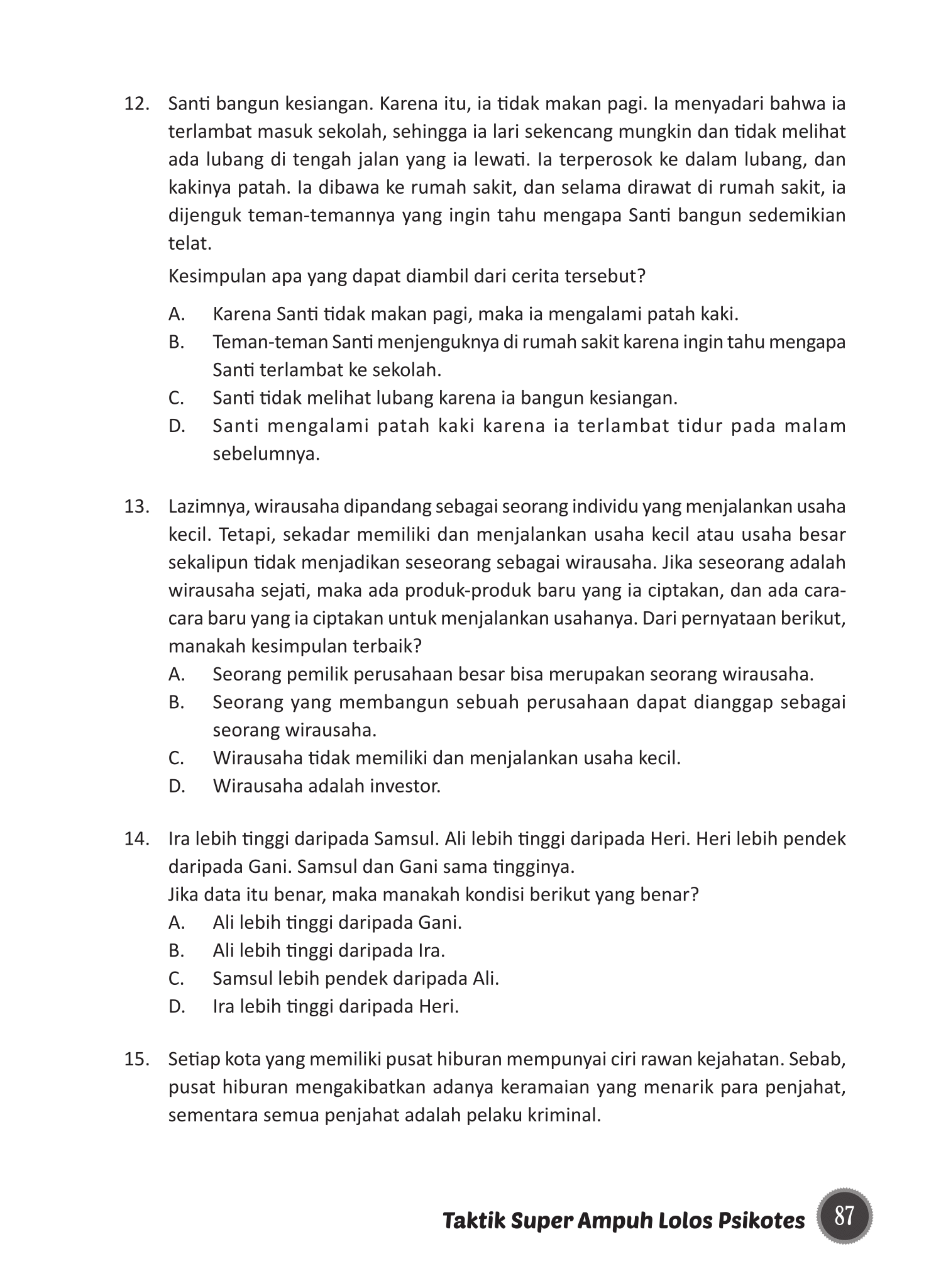 12. Santi bangun kesiangan. Karena itu, ia tidak makan pagi. Ia menyadari bahwa ia terlambat masuk sekolah, sehingga ia lari sekencang mungkin dan tidak melihat ada lubang di tengah jalan yang ia lewati. Ia terperosok ke dalam lubang, dan kakinya patah. Ia dibawa ke rumah sakit, dan selama dirawat di rumah sakit, ia dijenguk teman-temannya yang ingin tahu mengapa Santi bangun sedemikian telat.

Kesimpulan apa yang dapat diambil dari cerita tersebut?

A. Karena Santi tidak makan pagi, maka ia mengalami patah kaki.
B. Teman-teman Santi menjenguknya di rumah sakit karena ingin tahu mengapa Santi terlambat ke sekolah.
C. Santi tidak melihat lubang karena ia bangun kesiangan.
D. Santi mengalami patah kaki karena ia terlambat tidur pada malam sebelumnya.

13. Lazimnya, wirausaha dipandang sebagai seorang individu yang menjalankan usaha kecil. Tetapi, sekadar memiliki dan menjalankan usaha kecil atau usaha besar sekalipun tidak menjadikan seseorang sebagai wirausaha. Jika seseorang adalah wirausaha sejati, maka ada produk-produk baru yang ia ciptakan, dan ada cara-cara baru yang ia ciptakan untuk menjalankan usahanya. Dari pernyataan berikut, manakah kesimpulan terbaik?
A. Seorang pemilik perusahaan besar bisa merupakan seorang wirausaha.
B. Seorang yang membangun sebuah perusahaan dapat dianggap sebagai seorang wirausaha.
C. Wirausaha tidak memiliki dan menjalankan usaha kecil.
D. Wirausaha adalah investor.

14. Ira lebih tinggi daripada Samsul. Ali lebih tinggi daripada Heri. Heri lebih pendek daripada Gani. Samsul dan Gani sama tingginya.
Jika data itu benar, maka manakah kondisi berikut yang benar?
A. Ali lebih tinggi daripada Gani.
B. Ali lebih tinggi daripada Ira.
C. Samsul lebih pendek daripada Ali.
D. Ira lebih tinggi daripada Heri.

15. Setiap kota yang memiliki pusat hiburan mempunyai ciri rawan kejahatan. Sebab, pusat hiburan mengakibatkan adanya keramaian yang menarik para penjahat, sementara semua penjahat adalah pelaku kriminal.

Taktik Super Ampuh Lolos Psikotes 87